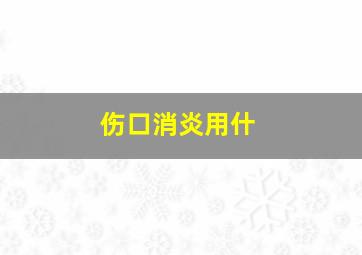 伤口消炎用什